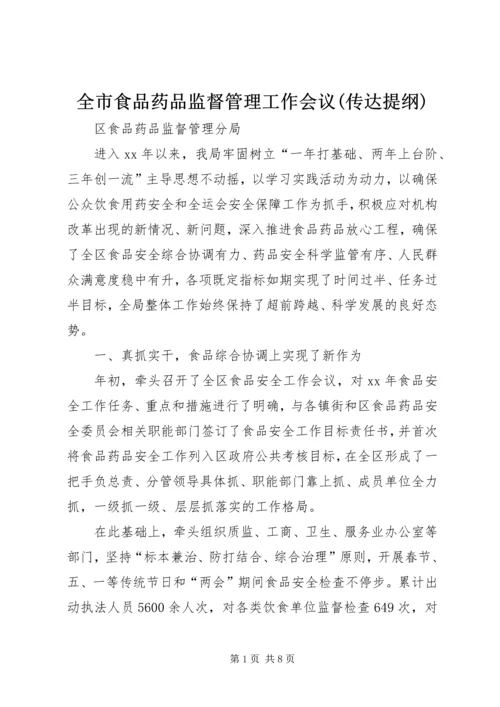 全市食品药品监督管理工作会议(传达提纲)

区食品药品监督管理分局

进入 xx 年以来，我局牢固树立“一年打基础、两年上台阶、三年创一流”主导思想不动摇，以学习实践活动为动力，以确保公众饮食用药安全和全运会安全保障工作为抓手，积极应对机构改革出现的新情况、新问题，深入推进食品药品放心工程，确保了全区食品安全综合协调有力、药品安全科学监管有序、人民群众满意度稳中有升，各项既定指标如期实现了时间过半、任务过半目标，全局整体工作始终保持了超前跨越、科学发展的良好态势。

一、真抓实干，食品综合协调上实现了新作为

年初，牵头召开了全区食品安全工作会议，对 xx 年食品安全工作任务、重点和措施进行了明确，与各镇街和区食品药品安全委员会相关职能部门签订了食品安全工作目标责任书，并首次将食品药品安全工作列入区政府公共考核目标，在全区形成了一把手负总责、分管领导具体抓、职能部门靠上抓、成员单位全力抓，一级抓一级、层层抓落实的工作格局。

在此基础上，牵头组织质监、工商、卫生、服务业办公室等部门，坚持“标本兼治、防打结合、综合治理”原则，开展春节、五、一等传统节日和“两会”期间食品安全检查不停步。累计出动执法人员 5600 余人次，对各类饮食单位监督检查 649 次，对

第 1 页 共 8 页